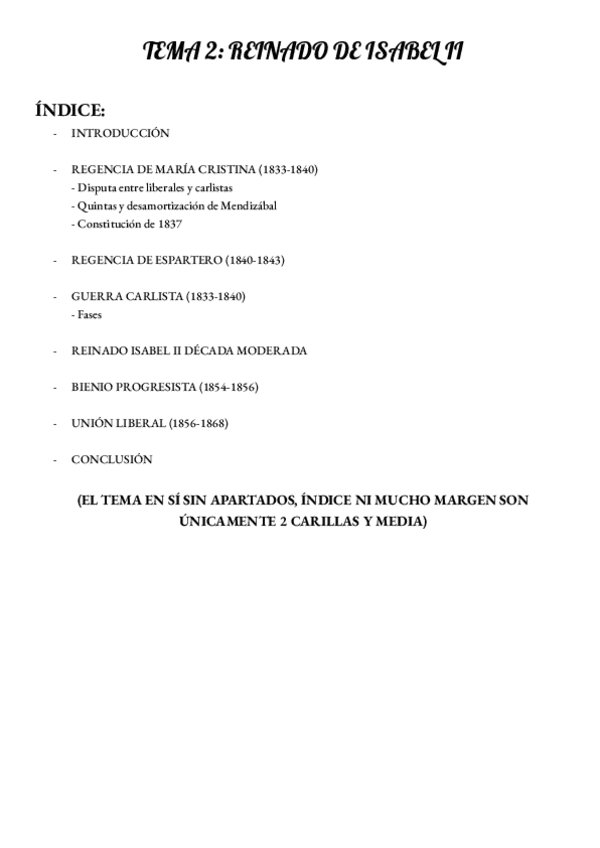 TEMA 2: REINADO DE ISABEL II

ÍNDICE:

- INTRODUCCIÓN

- REGENCIA DE MARÍA CRISTINA (1833-1840)
- Disputa entre liberales y carlistas
- Quintas y desamortización de Mendizábal
- Constitución de 1837

- REGENCIA DE ESPARTERO (1840-1843)

- GUERRA CARLISTA (1833-1840)
- Fases

- REINADO ISABEL II DÉCADA MODERADA

- BIENIO PROGRESISTA (1854-1856)

- UNIÓN LIBERAL (1856-1868)

- CONCLUSIÓN

(EL TEMA EN SÍ SIN APARTADOS, ÍNDICE NI MUCHO MARGEN SON ÚNICAMENTE 2 CARILLAS Y MEDIA)